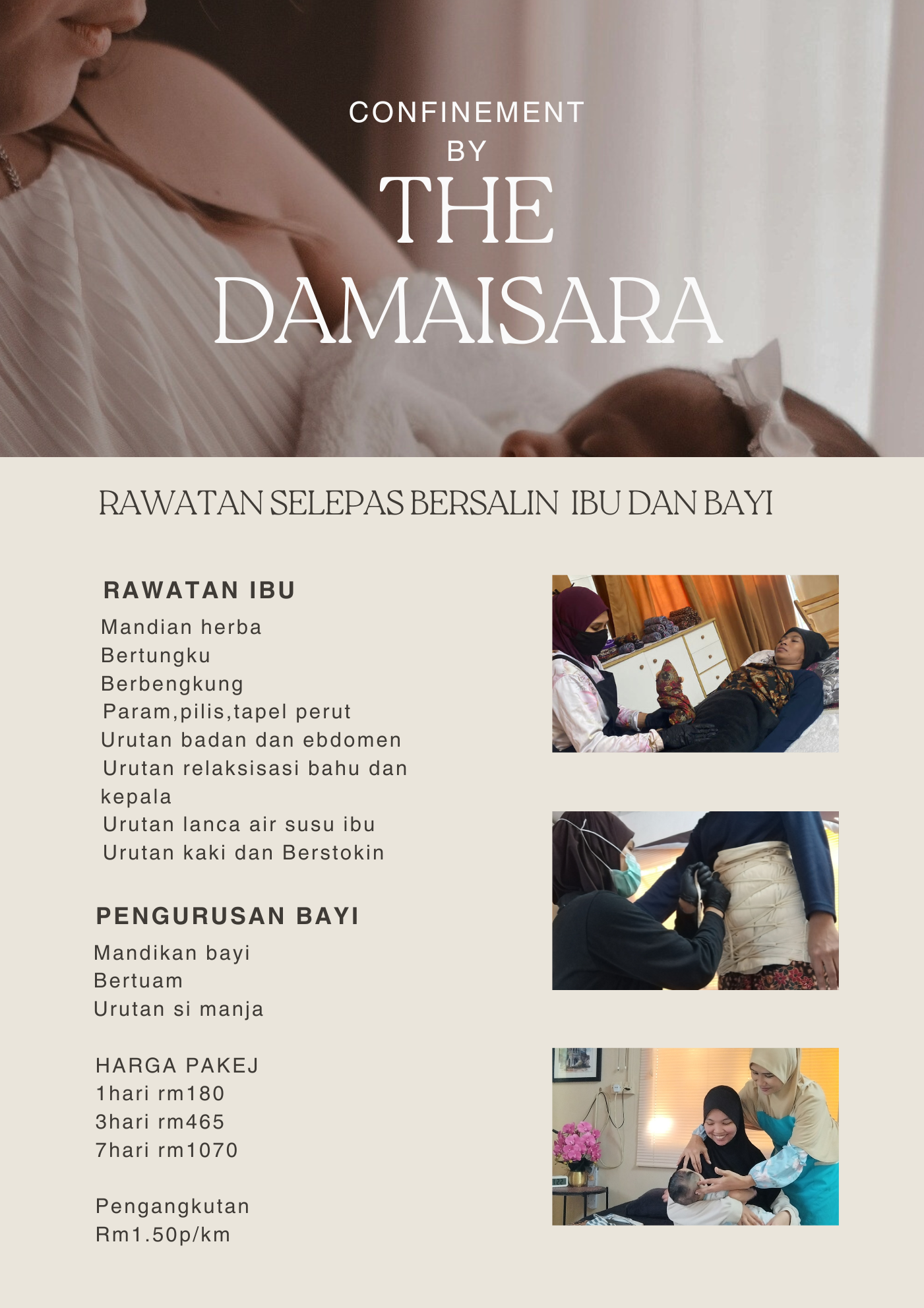 CONFINEMENT
BY
THE
DAMAISARA

RAWATAN SELEPAS BERSALIN IBU DAN BAYI

RAWATAN IBU
Mandian herba
Bertungku
Berbengkung
Param,pilis,tapel perut
Urutan badan dan ebdomen
Urutan relaksisasi bahu dan kepala
Urutan lanca air susu ibu
Urutan kaki dan Berstokin

PENGURUSAN BAYI
Mandikan bayi
Bertuam
Urutan si manja

HARGA PAKEJ
1hari rm180
3hari rm465
7hari rm1070

Pengangkutan
Rm1.50p/km